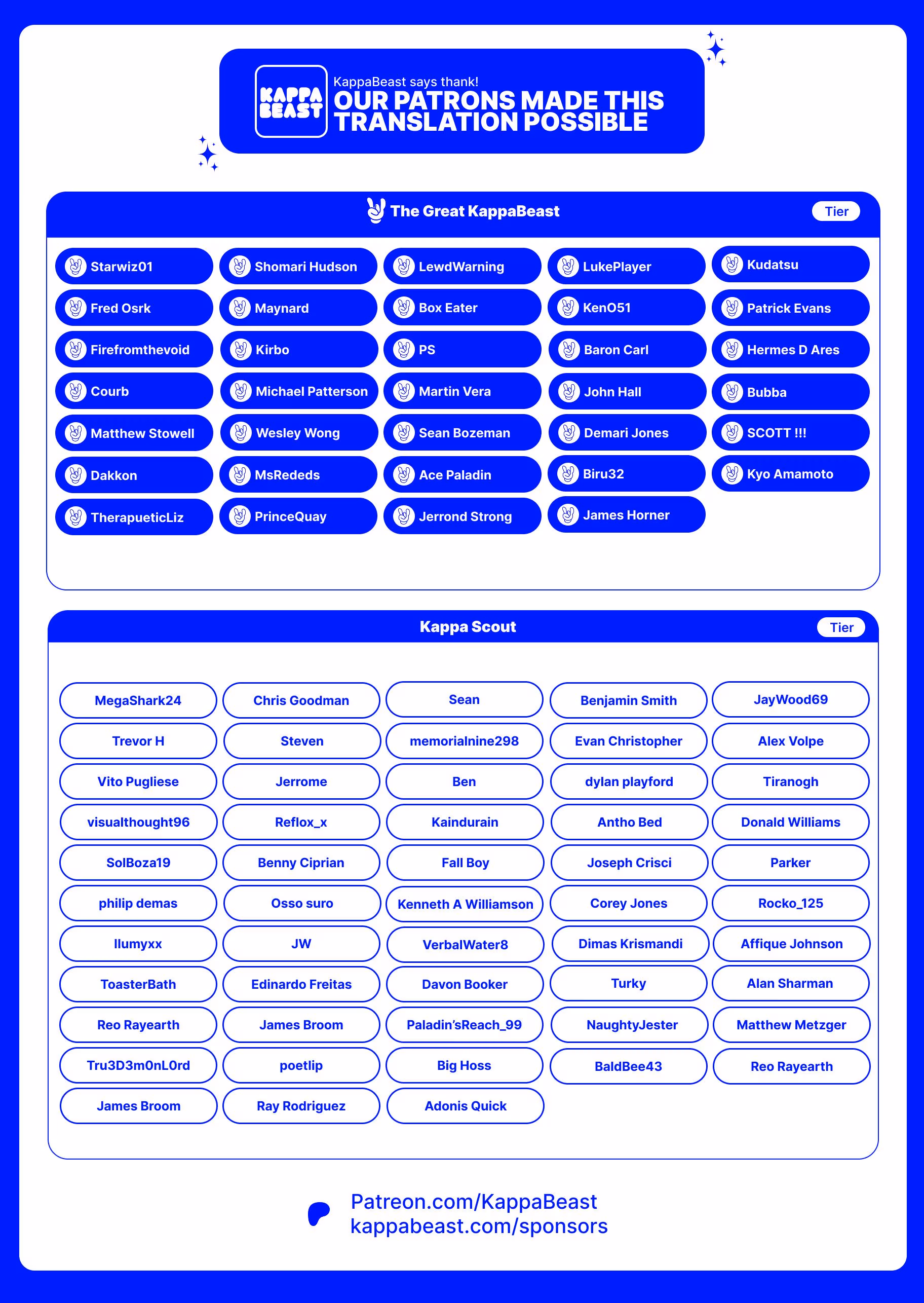 KAPPA BEAST

KappaBeast says thank!

OUR PATRONS MADE THIS TRANSLATION POSSIBLE

The Great KappaBeast

Tier

Starwiz01

Fred Osrk

Firefromthevoid

Courb

Matthew Stowell

Dakkon

TherapueticLiz

Shomari Hudson

Maynard

Kirbo

Michael Patterson

Wesley Wong

MsRededs

PrinceQuay

LewdWarning

Box Eater

PS

Martin Vera

Sean Bozeman

Ace Paladin

Jerrond Strong

LukePlayer

KenO51

Baron Carl

John Hall

Demari Jones

Biru32

James Horner

Kudatsu

Patrick Evans

Hermes D Ares

Bubba

SCOTT !!!

Kyo Amamoto

Kappa Scout

Tier

MegaShark24

Trevor H

Vito Pugliese

visualthought96

SolBoza19

philip demas

Ilumyxx

ToasterBath

Reo Rayearth

Tru3D3m0nL0rd

James Broom

Chris Goodman

Steven

Jerrome

Reflox_x

Benny Ciprian

Osso suro

JW

Edinardo Freitas

James Broom

poetlip

Ray Rodriguez

Sean

memorialnine298

Ben

Kaindurain

Fall Boy

Kenneth A Williamson

VerbalWater8

Davon Booker

Paladin'sReach_99

Big Hoss

Adonis Quick

Benjamin Smith

Evan Christopher

dylan playford

Antho Bed

Joseph Crisci

Corey Jones

Dimas Krismandi

Turky

NaughtyJester

BaldBee43

JayWood69

Alex Volpe

Tiranogh

Donald Williams

Parker

Rocko_125

Affique Johnson

Alan Sharman

Matthew Metzger

Reo Rayearth

Patreon.com/KappaBeast
kappabeast.com/sponsors